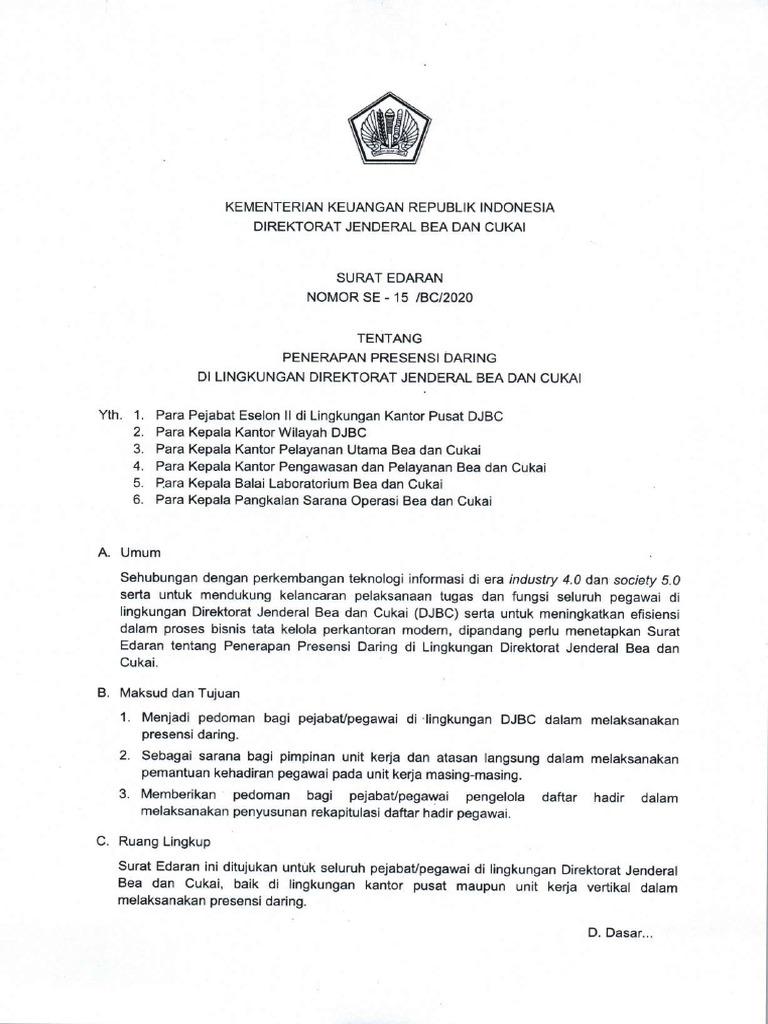 KEMENTERIAN KEUANGAN REPUBLIK INDONESIA
DIREKTORAT JENDERAL BEA DAN CUKAI

SURAT EDARAN
NOMOR SE - 15 /BC/2020

TENTANG
PENERAPAN PRESENSI DARING
DI LINGKUNGAN DIREKTORAT JENDERAL BEA DAN CUKAI

Yth. 1. Para Pejabat Eselon II di Lingkungan Kantor Pusat DJBC
2. Para Kepala Kantor Wilayah DJBC
3. Para Kepala Kantor Pelayanan Utama Bea dan Cukai
4. Para Kepala Kantor Pengawasan dan Pelayanan Bea dan Cukai
5. Para Kepala Balai Laboratorium Bea dan Cukai
6. Para Kepala Pangkalan Sarana Operasi Bea dan Cukai

A. Umum

Sehubungan dengan perkembangan teknologi informasi di era industry 4.0 dan society 5.0 serta untuk mendukung kelancaran pelaksanaan tugas dan fungsi seluruh pegawai di lingkungan Direktorat Jenderal Bea dan Cukai (DJBC) serta untuk meningkatkan efisiensi dalam proses bisnis tata kelola perkantoran modern, dipandang perlu menetapkan Surat Edaran tentang Penerapan Presensi Daring di Lingkungan Direktorat Jenderal Bea dan Cukai.

B. Maksud dan Tujuan

1. Menjadi pedoman bagi pejabat/pegawai di lingkungan DJBC dalam melaksanakan presensi daring.
2. Sebagai sarana bagi pimpinan unit kerja dan atasan langsung dalam melaksanakan pemantuan kehadiran pegawai pada unit kerja masing-masing.
3. Memberikan pedoman bagi pejabat/pegawai pengelola daftar hadir dalam melaksanakan penyusunan rekapitulasi daftar hadir pegawai.

C. Ruang Lingkup

Surat Edaran ini ditujukan untuk seluruh pejabat/pegawai di lingkungan Direktorat Jenderal Bea dan Cukai, baik di lingkungan kantor pusat maupun unit kerja vertikal dalam melaksanakan presensi daring.

D. Dasar...